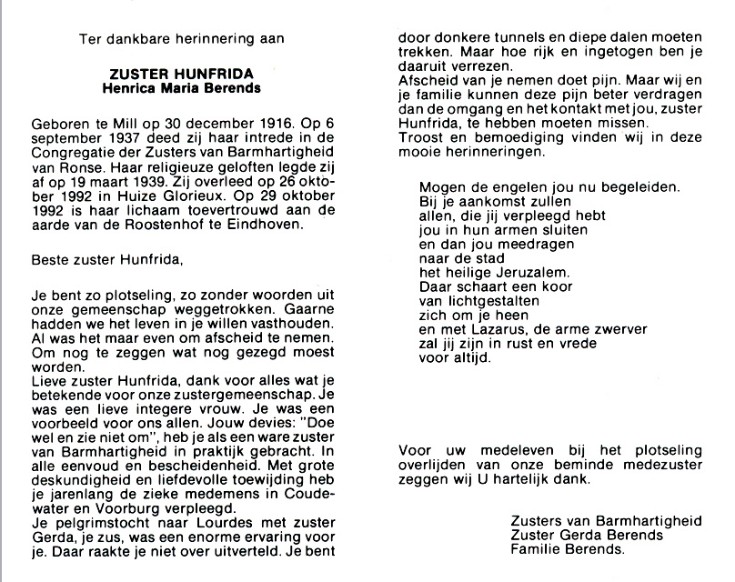 Ter dankbare herinnering aan

ZUSTER HUNFRIDA
Henrica Maria Berends

Geboren te Mill op 30 december 1916. Op 6 september 1937 deed zij haar intrede in de Congregatie der Zusters van Barmhartigheid van Ronse. Haar religieuze geloften legde zij af op 19 maart 1939. Zij overleed op 26 oktober 1992 in Huize Glorieux. Op 29 oktober 1992 is haar lichaam toevertrouwd aan de aarde van de Roostenhof te Eindhoven.

Beste zuster Hunfrida,

Je bent zo plotseling, zo zonder woorden uit onze gemeenschap weggetrokken. Gaarne hadden we het leven in je willen vasthouden. Al was het maar even om afscheid te nemen. Om nog te zeggen wat nog gezegd moest worden.
Lieve zuster Hunfrida, dank voor alles wat je betekende voor onze zustergemeenschap. Je was een lieve integere vrouw. Je was een voorbeeld voor ons allen. Jouw devies: "Doe wel en zie niet om", heb je als een ware zuster van Barmhartigheid in praktijk gebracht. In alle eenvoud en bescheidenheid. Met grote deskundigheid en liefdevolle toewijding heb je jarenlang de zieke medemens in Coudewater en Voorburg verpleegd.
Je pelgrimstocht naar Lourdes met zuster Gerda, je zus, was een enorme ervaring voor je. Daar raakte je niet over uitverteld. Je bent door donkere tunnels en diepe dalen moeten trekken. Maar hoe rijk en ingetogen ben je daaruit verrezen.
Afscheid van je nemen doet pijn. Maar wij en je familie kunnen deze pijn beter verdragen dan de omgang en het kontakt met jou, zuster Hunfrida, te hebben moeten missen.
Troost en bemoediging vinden wij in deze mooie herinneringen.

Mogen de engelen jou nu begeleiden.
Bij je aankomst zullen
allen, die jij verpleegd hebt
jou in hun armen sluiten
en dan jou meedragen
naar de stad
het heilige Jeruzalem.
Daar schaart een koor
van lichtgestalten
zich om je heen
en met Lazarus, de arme zwerver
zal jij zijn in rust en vrede
voor altijd.

Voor uw medeleven bij het plotseling overlijden van onze beminde medezuster zeggen wij U hartelijk dank.

Zusters van Barmhartigheid
Zuster Gerda Berends
Familie Berends.